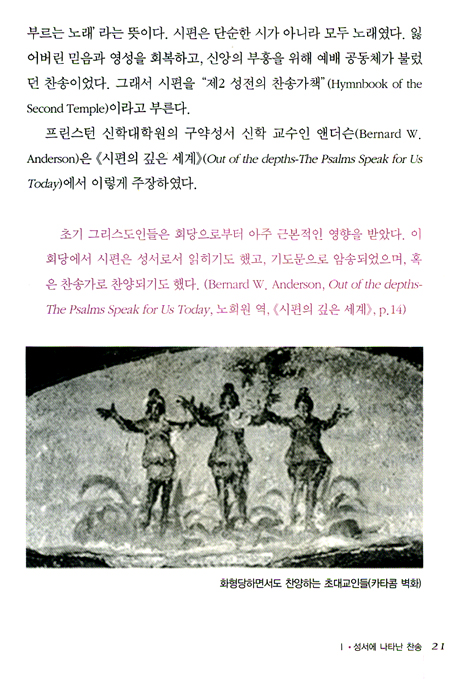 부르는 노래' 라는 뜻이다. 시편은 단순한 시가 아니라 모두 노래였다. 잃어버린 믿음과 영성을 회복하고, 신앙의 부흥을 위해 예배 공동체가 불렀던 찬송이었다. 그래서 시편을 "제2 성전의 찬송가책"(Hymnbook of the Second Temple)이라고 부른다.

프린스턴 신학대학원의 구약성서 신학 교수인 앤더슨(Bernard W. Anderson)은 《시편의 깊은 세계》(Out of the depths-The Psalms Speak for Us Today)에서 이렇게 주장하였다.

초기 그리스도인들은 회당으로부터 아주 근본적인 영향을 받았다. 이 회당에서 시편은 성서로서 읽히기도 했고, 기도문으로 암송되었으며, 혹은 찬송가로 찬양되기도 했다. (Bernard W. Anderson, Out of the depths-The Psalms Speak for Us Today, 노희원 역, 《시편의 깊은 세계》, p.14)

화형당하면서도 찬양하는 초대교인들(카타콤 벽화)

I • 성서에 나타난 찬송 21